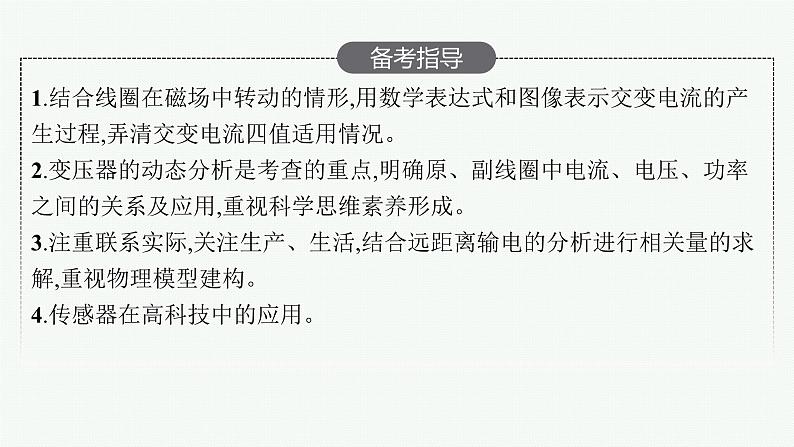 备考指导

1.结合线圈在磁场中转动的情形,用数学表达式和图像表示交变电流的产生过程,弄清交变电流四值适用情况。
2.变压器的动态分析是考查的重点,明确原、副线圈中电流、电压、功率之间的关系及应用,重视科学思维素养形成。
3.注重联系实际,关注生产、生活,结合远距离输电的分析进行相关量的求解,重视物理模型建构。
4.传感器在高科技中的应用。